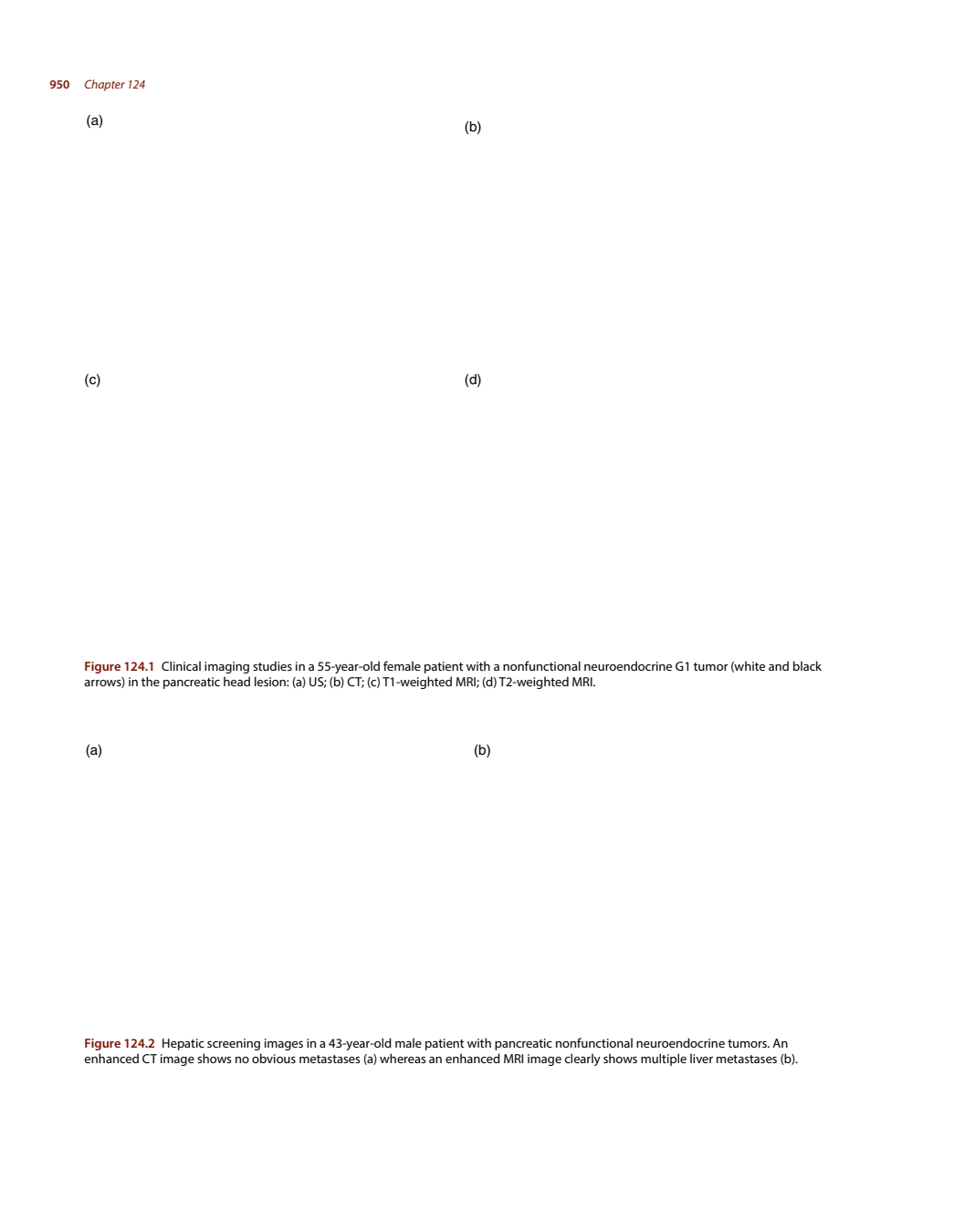 950 Chapter 124

(a)

(b)

(c)

(d)

Figure 124.1 Clinical imaging studies in a 55-year-old female patient with a nonfunctional neuroendocrine G1 tumor (white and black arrows) in the pancreatic head lesion: (a) US; (b) CT; (c) T1-weighted MRI; (d) T2-weighted MRI.

(a)

(b)

Figure 124.2 Hepatic screening images in a 43-year-old male patient with pancreatic nonfunctional neuroendocrine tumors. An enhanced CT image shows no obvious metastases (a) whereas an enhanced MRI image clearly shows multiple liver metastases (b).